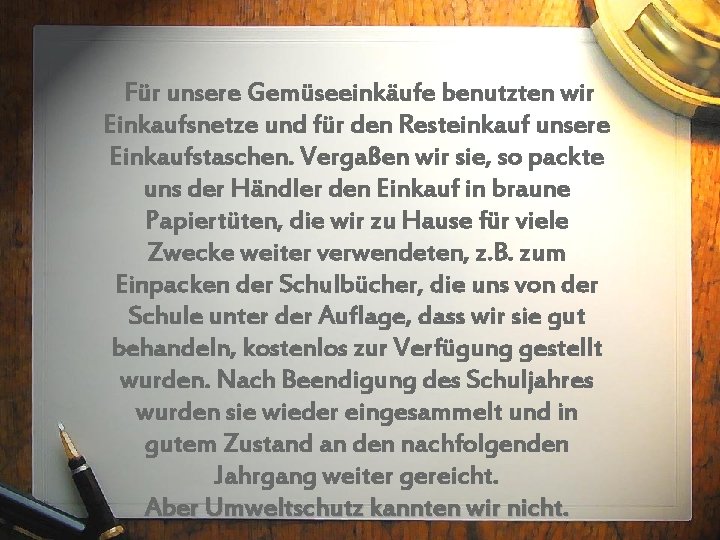 Für unsere Gemüseeinkäufe benutzten wir Einkaufsnetze und für den Resteinkauf unsere Einkaufstaschen. Vergaßen wir sie, so packte uns der Händler den Einkauf in braune Papiertüten, die wir zu Hause für viele Zwecke weiter verwendeten, z.B. zum Einpacken der Schulbücher, die uns von der Schule unter der Auflage, dass wir sie gut behandeln, kostenlos zur Verfügung gestellt wurden. Nach Beendigung des Schuljahres wurden sie wieder eingesammelt und in gutem Zustand an den nachfolgenden Jahrgang weiter gereicht.
Aber Umweltschutz kannten wir nicht.